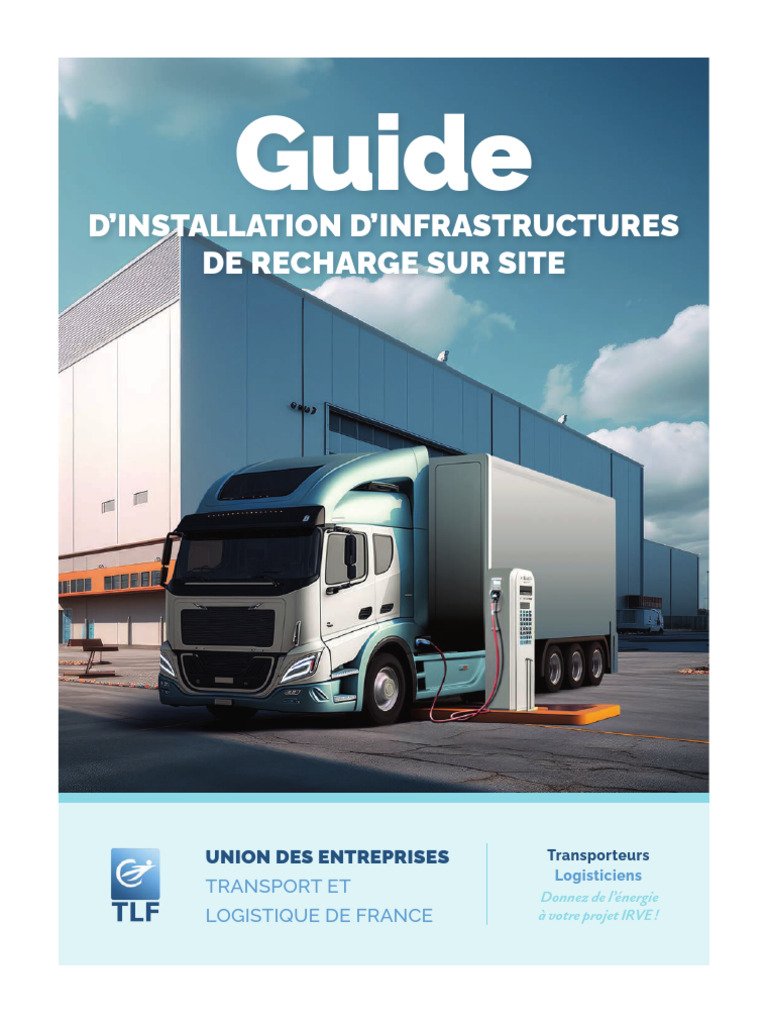 Guide

D'INSTALLATION D'INFRASTRUCTURES
DE RECHARGE SUR SITE

TLF

UNION DES ENTREPRISES
TRANSPORT ET
LOGISTIQUE DE FRANCE

Transporteurs
Logisticiens
Donnez de l'énergie
à votre projet IRVE !